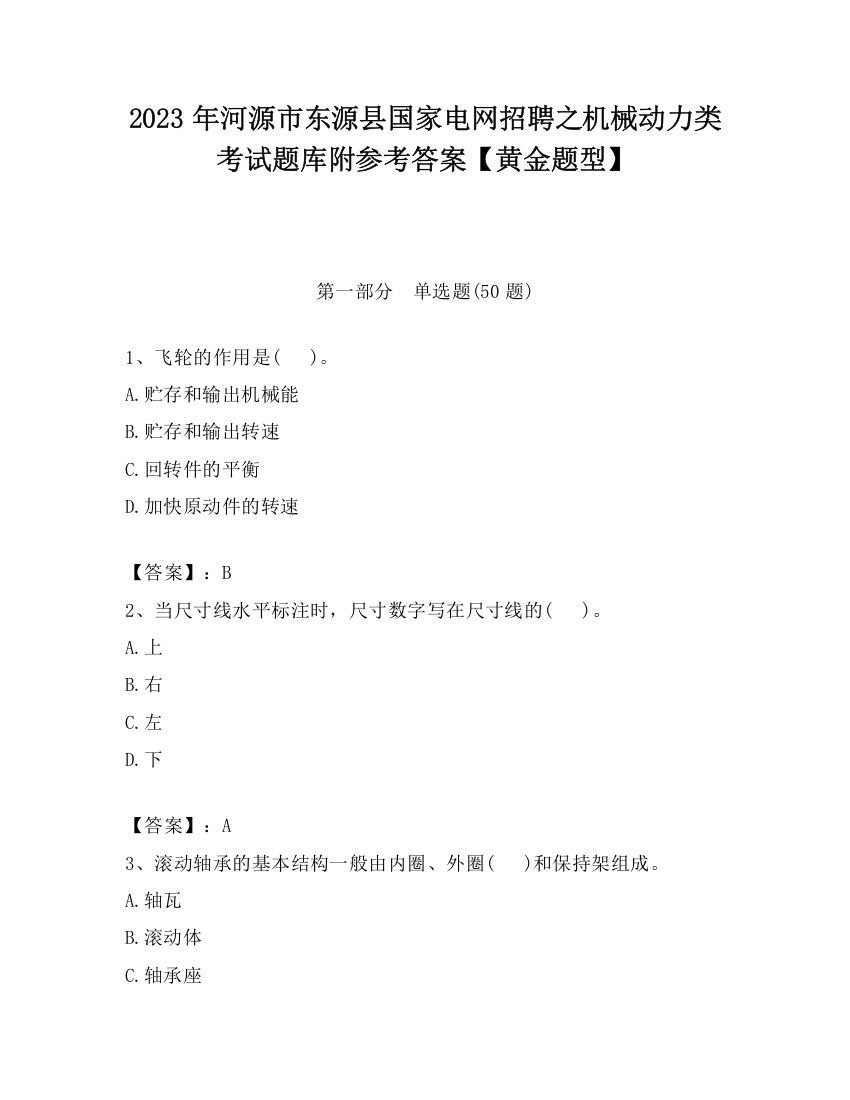 2023 年河源市东源县国家电网招聘之机械动力类考试题库附参考答案【黄金题型】

第一部分　单选题(50 题)

1、飞轮的作用是(　　)。

A.贮存和输出机械能

B.贮存和输出转速

C.回转件的平衡

D.加快原动件的转速

【答案】：B

2、当尺寸线水平标注时，尺寸数字写在尺寸线的(　　)。

A.上

B.右

C.左

D.下

【答案】：A

3、滚动轴承的基本结构一般由内圈、外圈(　　)和保持架组成。

A.轴瓦

B.滚动体

C.轴承座